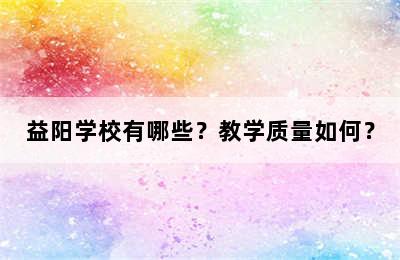 益阳学校有哪些？教学质量如何？